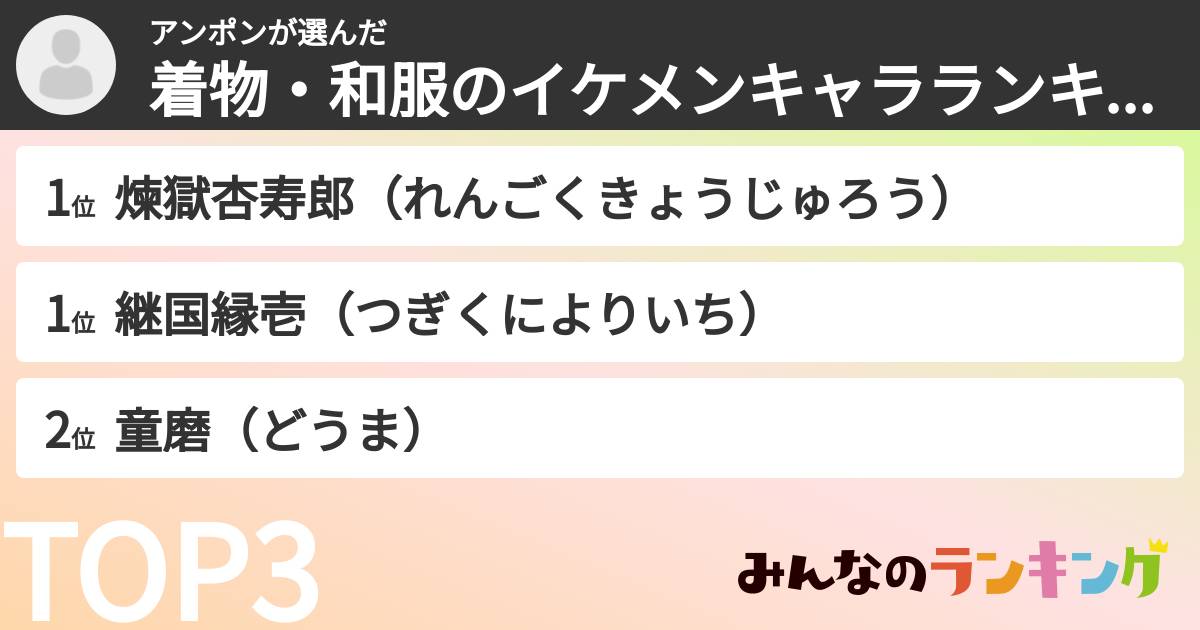 アンポンが選んだ
着物・和服のイケメンキャラランキ...

1位 煉獄杏寿郎（れんごくきょうじゅろう）

1位 継国縁壱（つぎくによりいち）

2位 童磨（どうま）

TOP3

みんなのランキング